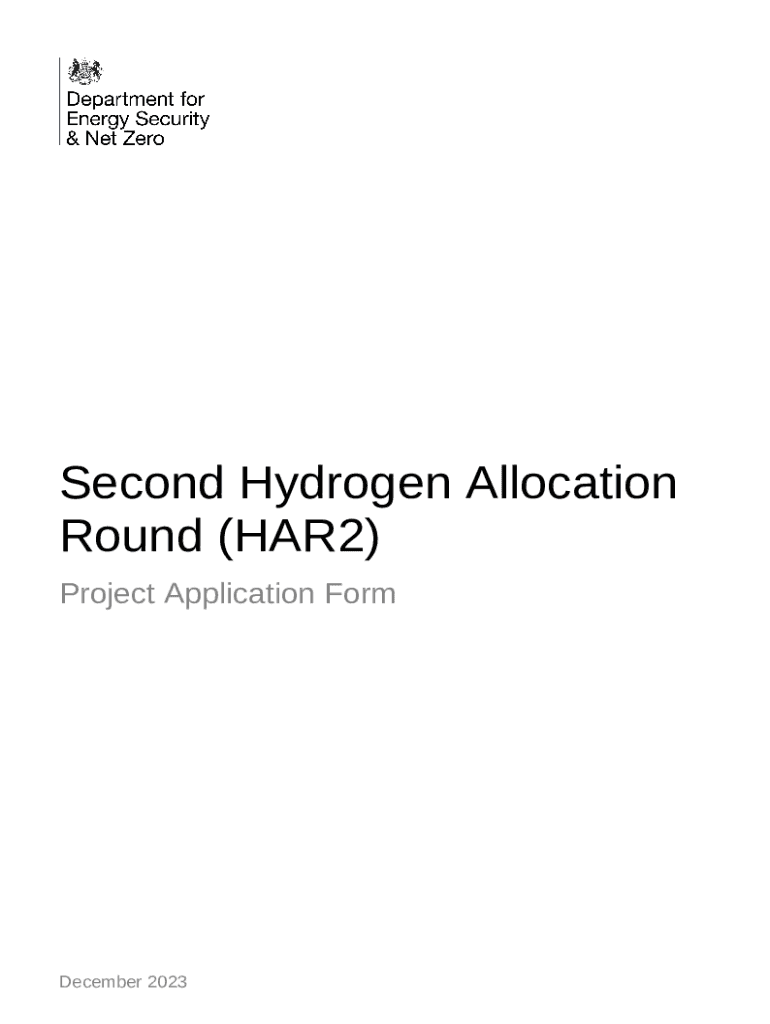 Department for
Energy Security
& Net Zero

Second Hydrogen Allocation Round (HAR2)

Project Application Form

December 2023